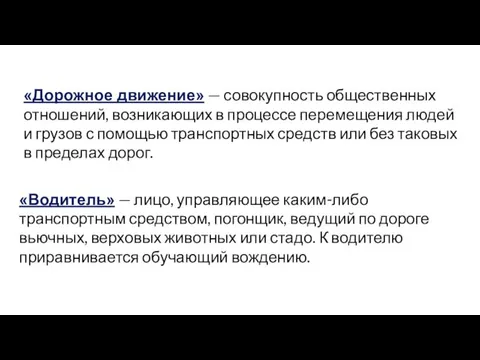 «Дорожное движение» — совокупность общественных отношений, возникающих в процессе перемещения людей и грузов с помощью транспортных средств или без таковых в пределах дорог.

«Водитель» — лицо, управляющее каким-либо транспортным средством, погонщик, ведущий по дороге вьючных, верховых животных или стадо. К водителю приравнивается обучающий вождению.